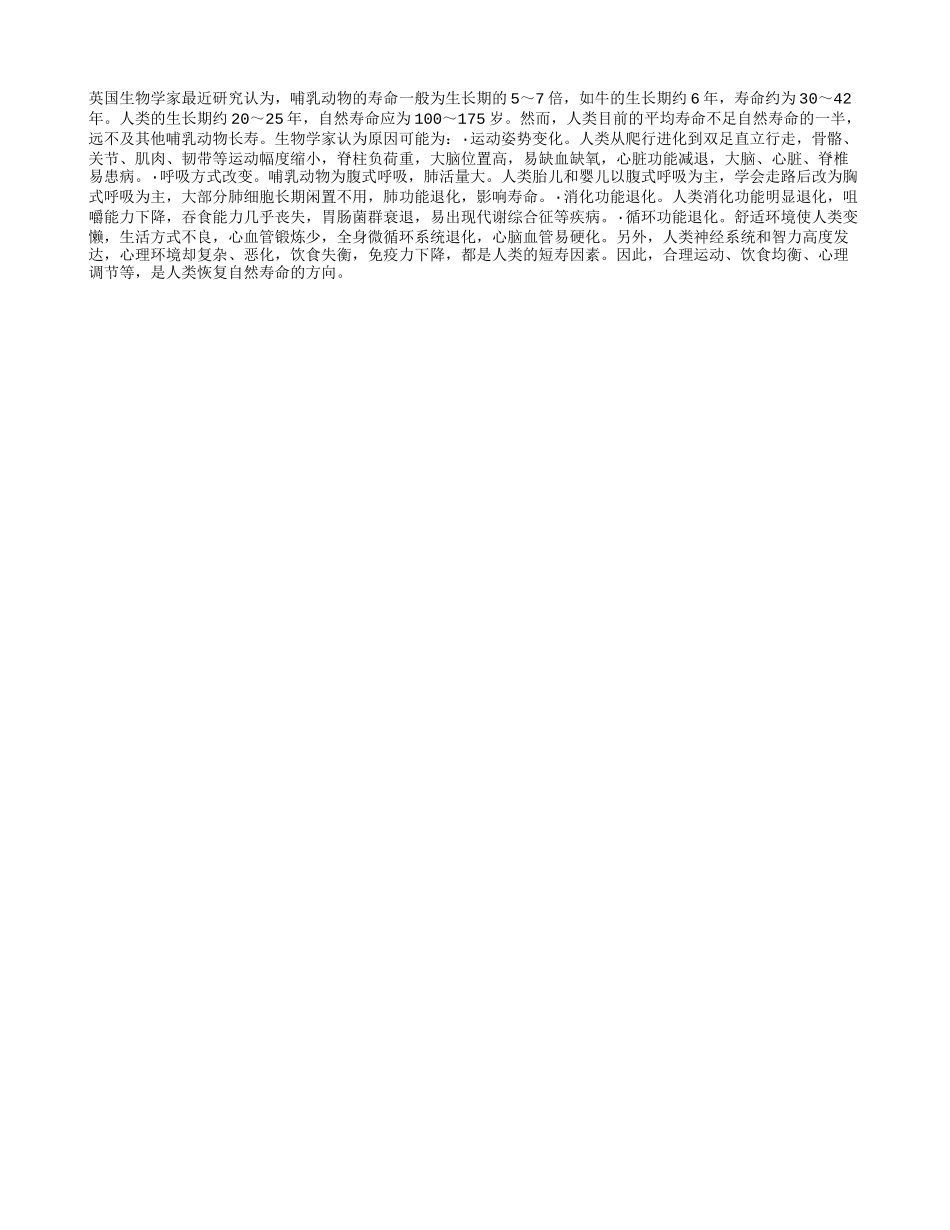 英国生物学家最近研究认为，哺乳动物的寿命一般为生长期的5～7倍，如牛的生长期约6年，寿命约为30～42年。人类的生长期约20～25年，自然寿命应为100～175岁。然而，人类目前的平均寿命不足自然寿命的一半，远不及其他哺乳动物长寿。生物学家认为原因可能为：·运动姿势变化。人类从爬行进化到双足直立行走，骨骼、关节、肌肉、韧带等运动幅度缩小，脊柱负荷重，大脑位置高，易缺血缺氧，心脏功能减退，大脑、心脏、脊椎易患病。·呼吸方式改变。哺乳动物为腹式呼吸，肺活量大。人类胎儿和婴儿以腹式呼吸为主，学会走路后改为胸式呼吸为主，大部分肺细胞长期闲置不用，肺功能退化，影响寿命。·消化功能退化。人类消化功能明显退化，咀嚼能力下降，吞食能力几乎丧失，胃肠菌群衰退，易出现代谢综合征等疾病。·循环功能退化。舒适环境使人类变懒，生活方式不良，心血管锻炼少，全身微循环系统退化，心脑血管易硬化。另外，人类神经系统和智力高度发达，心理环境却复杂、恶化，饮食失衡，免疫力下降，都是人类的短寿因素。因此，合理运动、饮食均衡、心理调节等，是人类恢复自然寿命的方向。